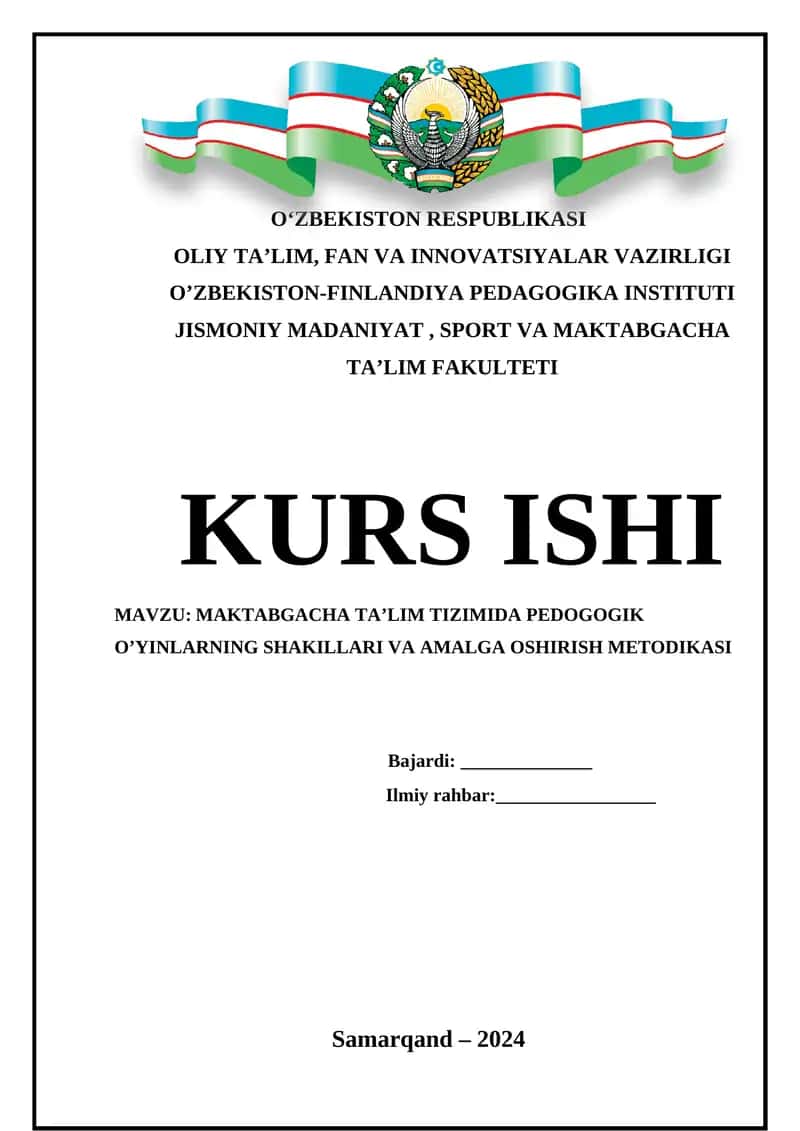 O‘ZBEKISTON RESPUBLIKASI
OLIY TA’LIM, FAN VA INNOVATSIYALAR VAZIRLIGI
O’ZBEKISTON-FINLANDIYA PEDAGOGIKA INSTITUTI
JISMONIY MADANIYAT , SPORT VA MAKTABGACHA TA’LIM FAKULTETI

KURS ISHI

MAVZU: MAKTABGACHA TA’LIM TIZIMIDA PEDOGOGIK O’YINLARNING SHAKILLARI VA AMALGA OSHIRISH METODIKASI

Bajardi: ______________
Ilmiy rahbar:_________________

Samarqand – 2024